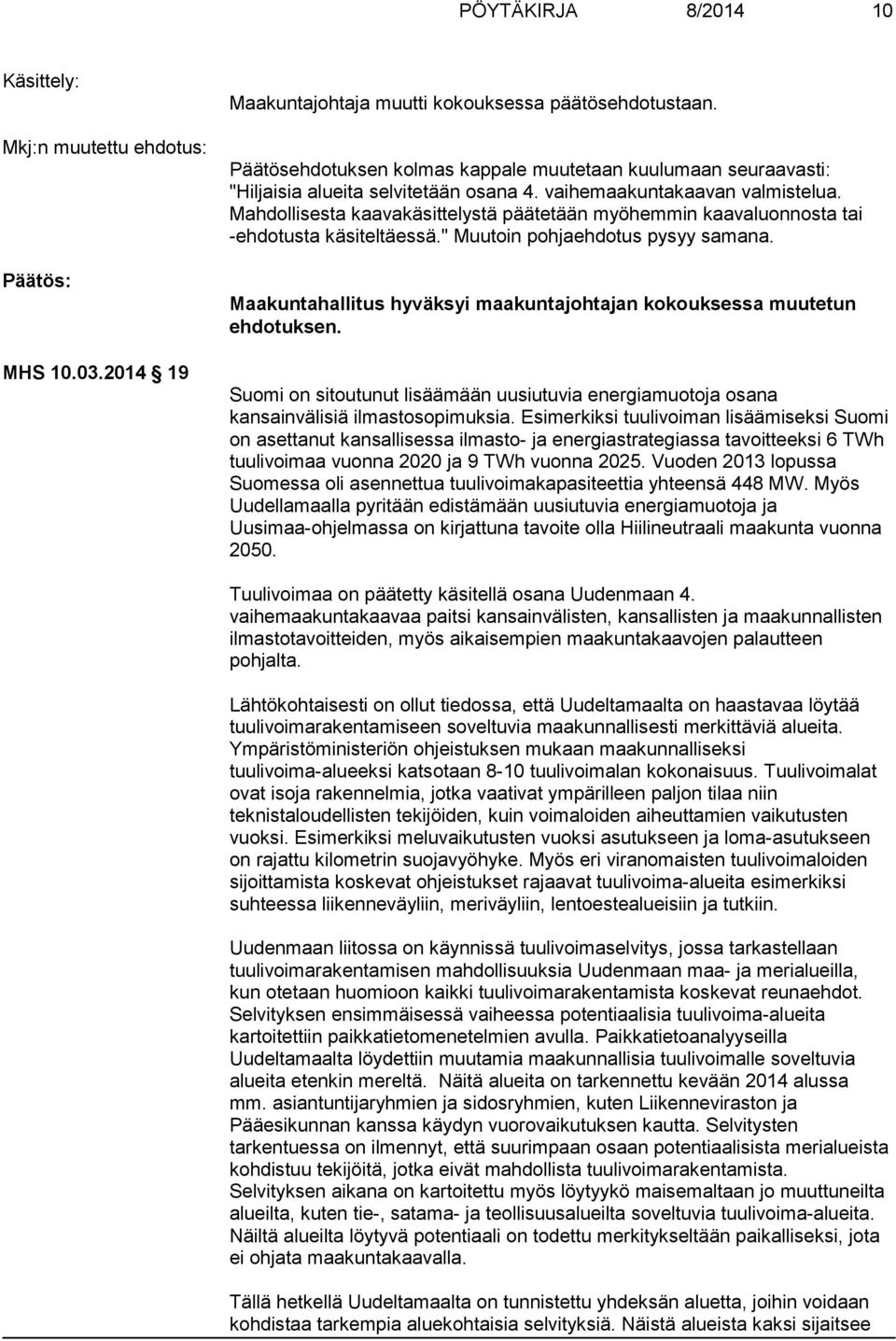 PÖYTÄKIRJA 8/2014 10

Käsittely:

Maakuntajohtaja muutti kokouksessa päätösehdotustaan.

Mkj:n muutettu ehdotus:

Päätösehdotuksen kolmas kappale muutetaan kuulumaan seuraavasti: "Hiljaisia alueita selvitetään osana 4. vaihemaakuntakaavan valmistelua. Mahdollisesta kaavakäsittelystä päätetään myöhemmin kaavaluonnosta tai -ehdotusta käsiteltäessä." Muutoin pohjaehdotus pysyy samana.

Päätös:

Maakuntahallitus hyväksyi maakuntajohtajan kokouksessa muutetun ehdotuksen.

MHS 10.03.2014 19

Suomi on sitoutunut lisäämään uusiutuvia energiamuotoja osana kansainvälisiä ilmastosopimuksia. Esimerkiksi tuulivoiman lisäämiseksi Suomi on asettanut kansallisessa ilmasto- ja energiastrategiassa tavoitteeksi 6 TWh tuulivoimaa vuonna 2020 ja 9 TWh vuonna 2025. Vuoden 2013 lopussa Suomessa oli asennettua tuulivoimakapasiteettia yhteensä 448 MW. Myös Uudellamaalla pyritään edistämään uusiutuvia energiamuotoja ja Uusimaa-ohjelmassa on kirjattuna tavoite olla Hiilineutraali maakunta vuonna 2050.

Tuulivoimaa on päätetty käsitellä osana Uudenmaan 4. vaihemaakuntakaavaa paitsi kansainvälisten, kansallisten ja maakunnallisten ilmastotavoitteiden, myös aikaisempien maakuntakaavojen palautteen pohjalta.

Lähtökohtaisesti on ollut tiedossa, että Uudeltamaalta on haastavaa löytää tuulivoimarakentamiseen soveltuvia maakunnallisesti merkittäviä alueita. Ympäristöministeriön ohjeistuksen mukaan maakunnalliseksi tuulivoima-alueeksi katsotaan 8-10 tuulivoimalan kokonaisuus. Tuulivoimalat ovat isoja rakennelmia, jotka vaativat ympärilleen paljon tilaa niin teknistaloudellisten tekijöiden, kuin voimaloiden aiheuttamien vaikutusten vuoksi. Esimerkiksi meluvaikutusten vuoksi asutukseen ja loma-asutukseen on rajattu kilometrin suojavyöhyke. Myös eri viranomaisten tuulivoimaloiden sijoittamista koskevat ohjeistukset rajaavat tuulivoima-alueita esimerkiksi suhteessa liikenneväyliin, meriväyliin, lentoestealueisiin ja tutkiin.

Uudenmaan liitossa on käynnissä tuulivoimaselvitys, jossa tarkastellaan tuulivoimarakentamisen mahdollisuuksia Uudenmaan maa- ja merialueilla, kun otetaan huomioon kaikki tuulivoimarakentamista koskevat reunaehdot. Selvityksen ensimmäisessä vaiheessa potentiaalisia tuulivoima-alueita kartoitettiin paikkatietomenetelmien avulla. Paikkatietoanalyyseilla Uudeltamaalta löydettiin muutamia maakunnallisia tuulivoimalle soveltuvia alueita etenkin mereltä. Näitä alueita on tarkennettu kevään 2014 alussa mm. asiantuntijaryhmien ja sidosryhmien, kuten Liikenneviraston ja Pääesikunnan kanssa käydyn vuorovaikutuksen kautta. Selvitysten tarkentuessa on ilmennyt, että suurimpaan osaan potentiaalisista merialueista kohdistuu tekijöitä, jotka eivät mahdollista tuulivoimarakentamista. Selvityksen aikana on kartoitettu myös löytyykö maisemaltaan jo muuttuneilta alueilta, kuten tie-, satama- ja teollisuusalueilta soveltuvia tuulivoima-alueita. Näiltä alueilta löytyvä potentiaali on todettu merkitykseltään paikalliseksi, jota ei ohjata maakuntakaavalla.

Tällä hetkellä Uudeltamaalta on tunnistettu yhdeksän aluetta, joihin voidaan kohdistaa tarkempia aluekohtaisia selvityksiä. Näistä alueista kaksi sijaitsee